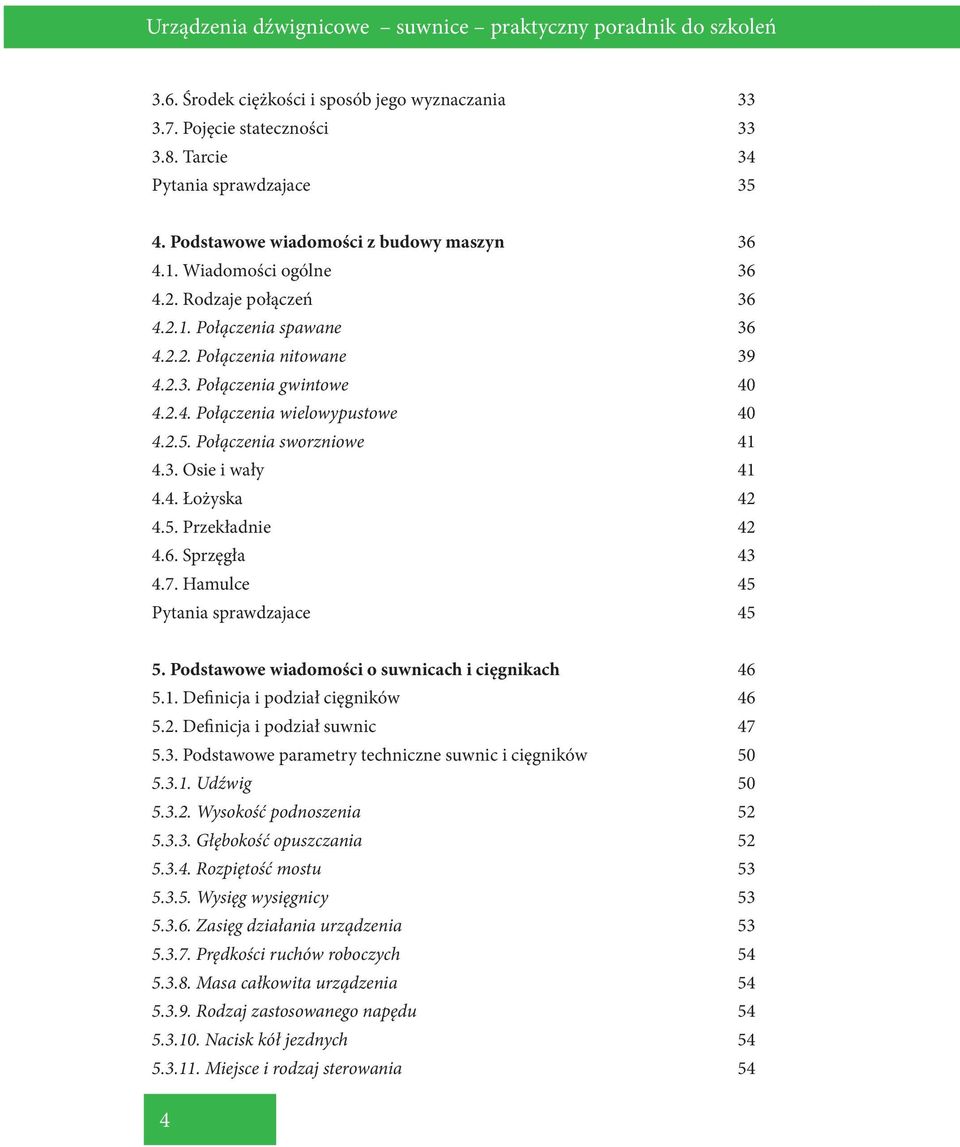 Urządzenia dźwignicowe – suwnice – praktyczny poradnik do szkoleń

3.6. Środek ciężkości i sposób jego wyznaczania 33
3.7. Pojęcie stateczności 33
3.8. Tarcie 34
Pytania sprawdzajace 35

4. Podstawowe wiadomości z budowy maszyn 36
4.1. Wiadomości ogólne 36
4.2. Rodzaje połączeń 36
4.2.1. Połączenia spawane 36
4.2.2. Połączenia nitowane 39
4.2.3. Połączenia gwintowe 40
4.2.4. Połączenia wielowypustowe 40
4.2.5. Połączenia sworzniowe 41
4.3. Osie i wały 41
4.4. Łożyska 42
4.5. Przekładnie 42
4.6. Sprzęgła 43
4.7. Hamulce 45
Pytania sprawdzajace 45

5. Podstawowe wiadomości o suwnicach i cięgnikach 46
5.1. Definicja i podział cięgników 46
5.2. Definicja i podział suwnic 47
5.3. Podstawowe parametry techniczne suwnic i cięgników 50
5.3.1. Udźwig 50
5.3.2. Wysokość podnoszenia 52
5.3.3. Głębokość opuszczania 52
5.3.4. Rozpiętość mostu 53
5.3.5. Wysięg wysięgnicy 53
5.3.6. Zasięg działania urządzenia 53
5.3.7. Prędkości ruchów roboczych 54
5.3.8. Masa całkowita urządzenia 54
5.3.9. Rodzaj zastosowanego napędu 54
5.3.10. Nacisk kół jezdnych 54
5.3.11. Miejsce i rodzaj sterowania 54

4